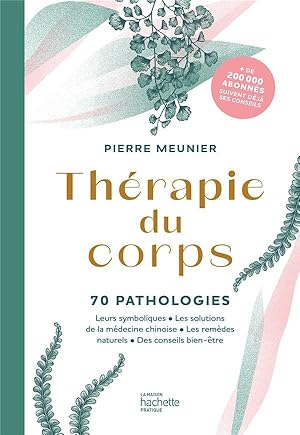 + DE 200 000 ABONNÉS SUIVENT DÉJÀ SES CONSEILS

PIERRE MEUNIER

Thérapie du corps

70 PATHOLOGIES

Leurs symboliques • Les solutions de la médecine chinoise • Les remèdes naturels • Des conseils bien-être

LA MAISON hachette PRATIQUE